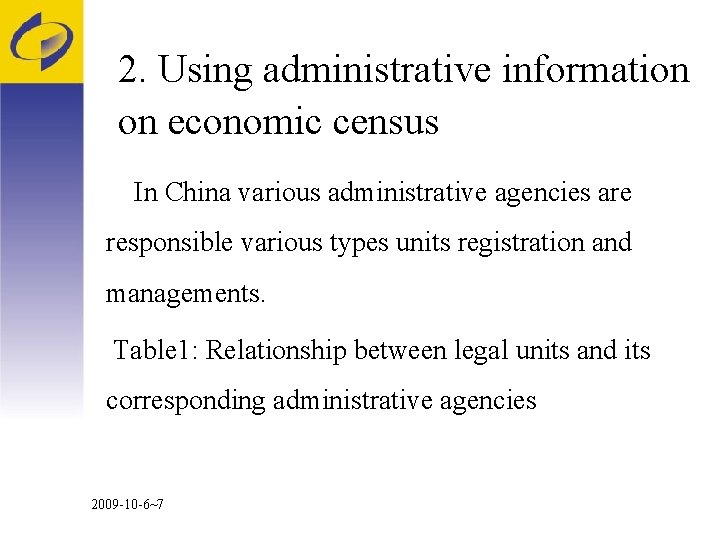 2. Using administrative information on economic census

In China various administrative agencies are responsible various types units registration and managements.

Table1: Relationship between legal units and its corresponding administrative agencies

2009-10-6~7